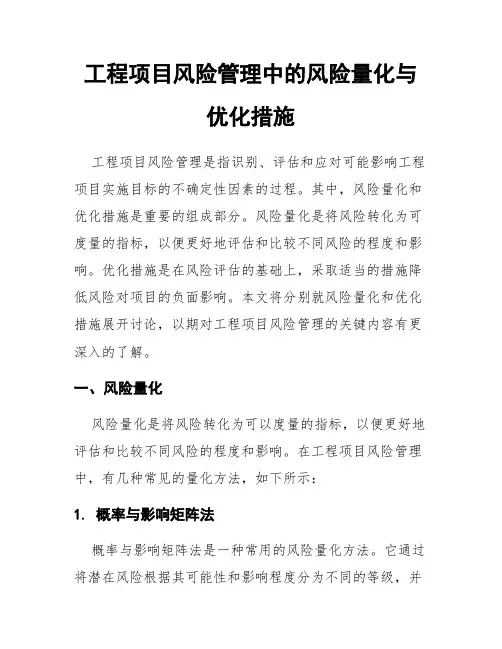 工程项目风险管理中的风险量化与优化措施

工程项目风险管理是指识别、评估和应对可能影响工程项目实施目标的不确定性因素的过程。其中，风险量化和优化措施是重要的组成部分。风险量化是将风险转化为可度量的指标，以便更好地评估和比较不同风险的程度和影响。优化措施是在风险评估的基础上，采取适当的措施降低风险对项目的负面影响。本文将分别就风险量化和优化措施展开讨论，以期对工程项目风险管理的关键内容有更深入的了解。

一、风险量化

风险量化是将风险转化为可以度量的指标，以便更好地评估和比较不同风险的程度和影响。在工程项目风险管理中，有几种常见的量化方法，如下所示：

1. 概率与影响矩阵法

概率与影响矩阵法是一种常用的风险量化方法。它通过将潜在风险根据其可能性和影响程度分为不同的等级，并